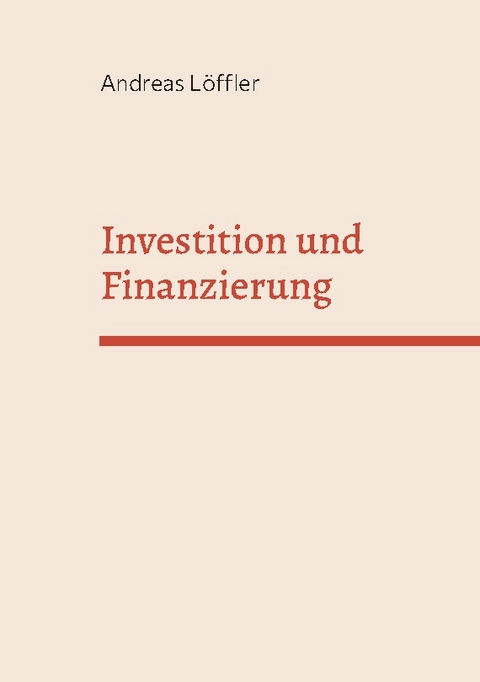 Andreas Löffler

Investition und Finanzierung